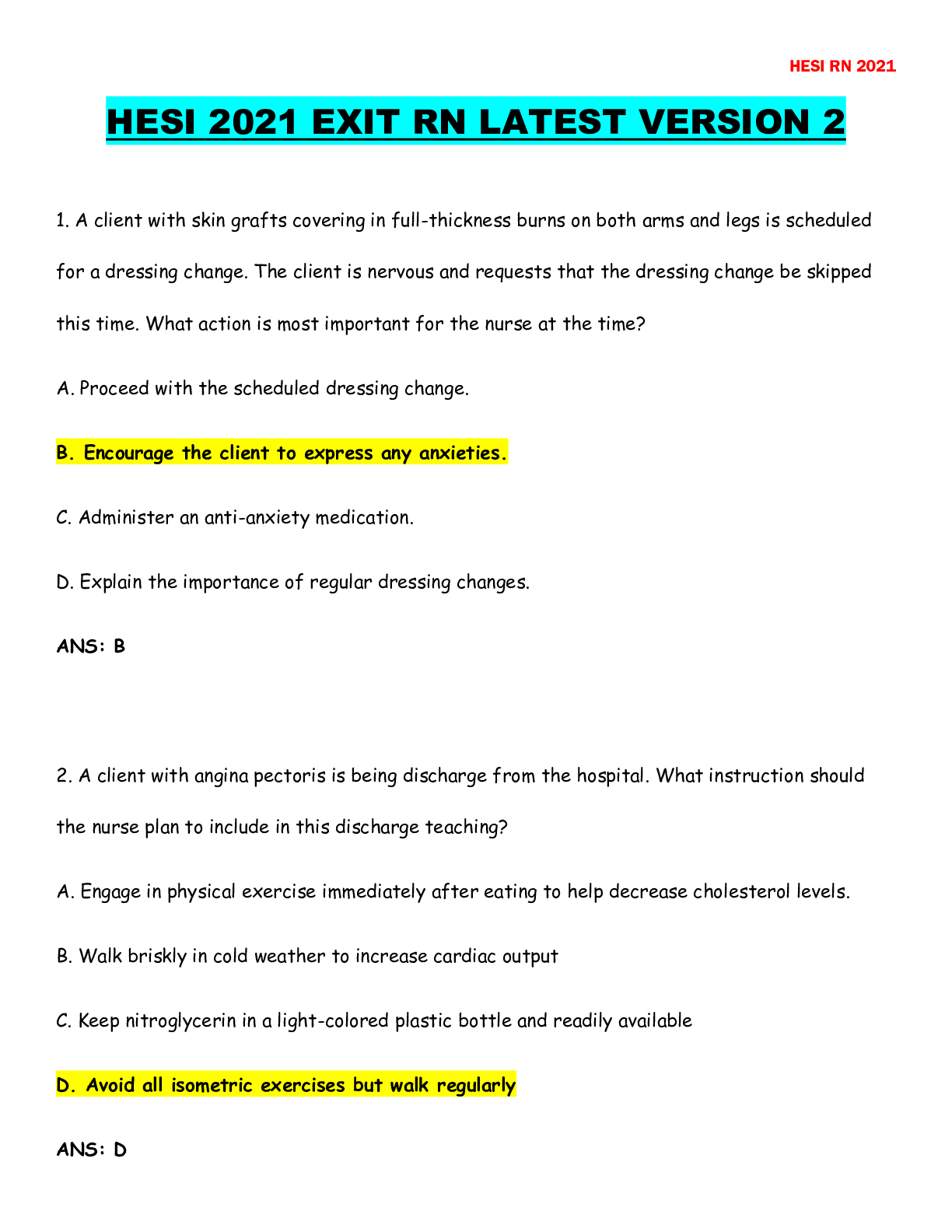 HESI RN 2021

HESI 2021 EXIT RN LATEST VERSION 2

1. A client with skin grafts covering in full-thickness burns on both arms and legs is scheduled for a dressing change. The client is nervous and requests that the dressing change be skipped this time. What action is most important for the nurse at the time?

A. Proceed with the scheduled dressing change.

B. Encourage the client to express any anxieties.

C. Administer an anti-anxiety medication.

D. Explain the importance of regular dressing changes.

ANS: B

2. A client with angina pectoris is being discharge from the hospital. What instruction should the nurse plan to include in this discharge teaching?

A. Engage in physical exercise immediately after eating to help decrease cholesterol levels.

B. Walk briskly in cold weather to increase cardiac output

C. Keep nitroglycerin in a light-colored plastic bottle and readily available

D. Avoid all isometric exercises but walk regularly

ANS: D